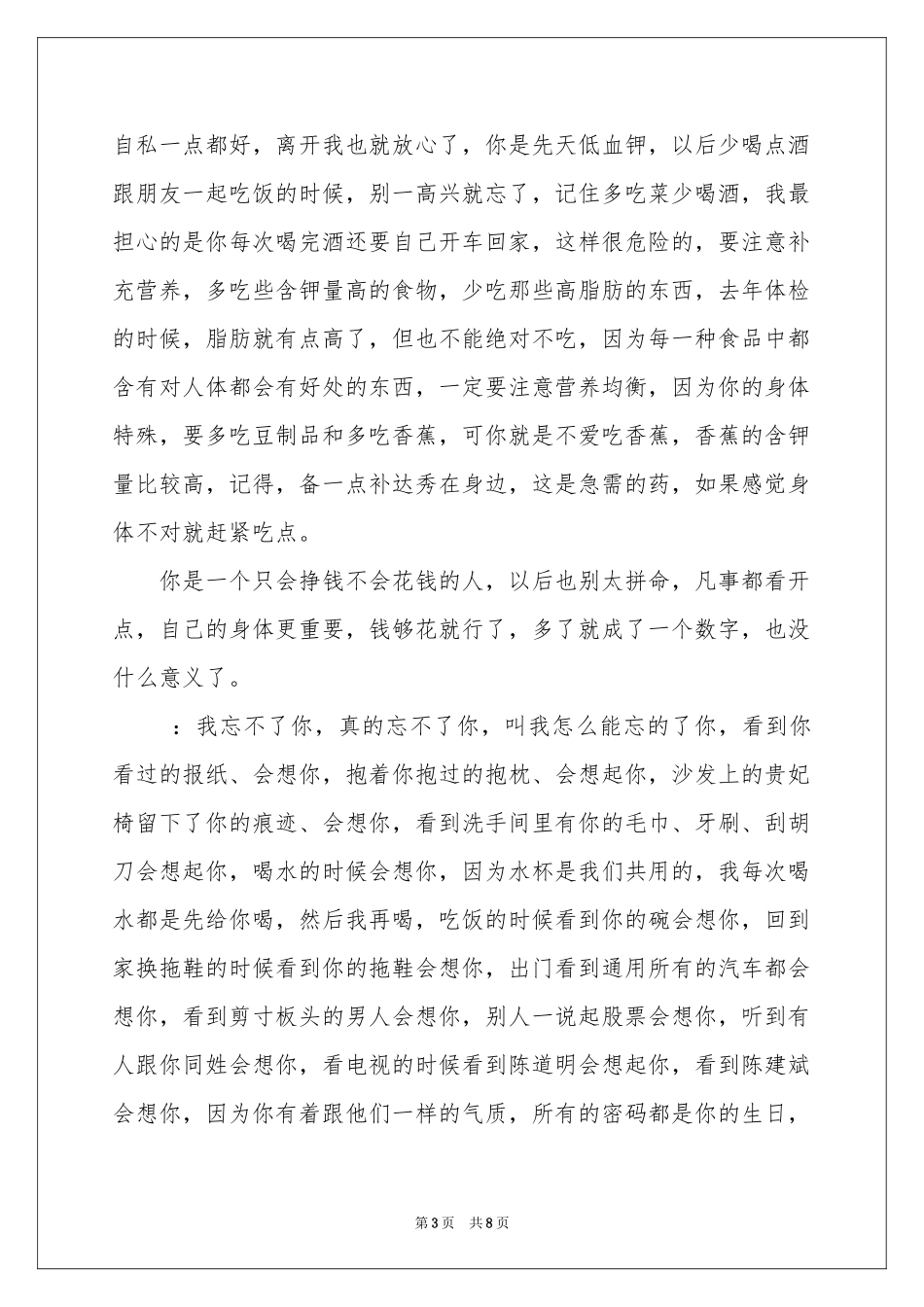 自私一点都好，离开我也就放心了，你是先天低血钾，以后少喝点酒跟朋友一起吃饭的时候，别一高兴就忘了，记住多吃菜少喝酒，我最担心的是你每次喝完酒还要自己开车回家，这样很危险的，要注意补充营养，多吃些含钾量高的食物，少吃那些高脂肪的东西，去年体检的时候，脂肪就有点高了，但也不能绝对不吃，因为每一种食品中都含有对人体都会有好处的东西，一定要注意营养均衡，因为你的身体特殊，要多吃豆制品和多吃香蕉，可你就是不爱吃香蕉，香蕉的含钾量比较高，记得，备一点补达秀在身边，这是急需的药，如果感觉身体不对就赶紧吃点。

你是一个只会挣钱不会花钱的人，以后也别太拼命，凡事都看开点，自己的身体更重要，钱够花就行了，多了就成了一个数字，也没什么意义了。

：我忘不了你，真的忘不了你，叫我怎么能忘的了你，看到你看过的报纸、会想你，抱着你抱过的抱枕、会想起你，沙发上的贵妃椅留下了你的痕迹、会想你，看到洗手间里有你的毛巾、牙刷、刮胡刀会想起你，喝水的时候会想你，因为水杯是我们共用的，我每次喝水都是先给你喝，然后我再喝，吃饭的时候看到你的碗会想你，回到家换拖鞋的时候看到你的拖鞋会想你，出门看到通用所有的汽车都会想你，看到剪寸板头的男人会想你，别人一说起股票会想你，听到有人跟你同姓会想你，看电视的时候看到陈道明会想起你，看到陈建斌会想你，因为你有着跟他们一样的气质，所有的密码都是你的生日，

第3页 共8页